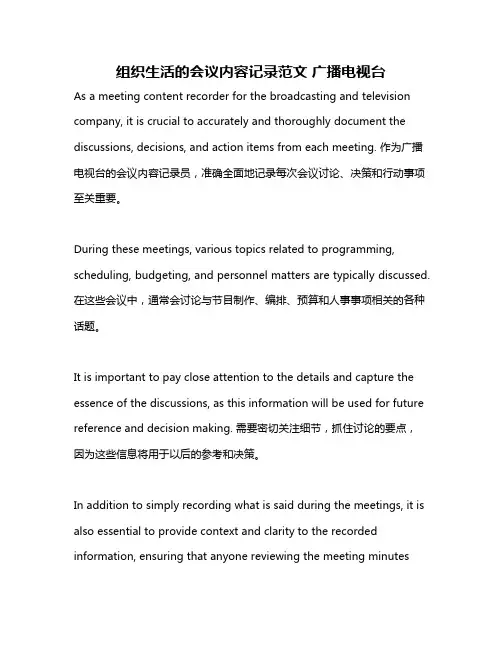 组织生活的会议内容记录范文 广播电视台

As a meeting content recorder for the broadcasting and television company, it is crucial to accurately and thoroughly document the discussions, decisions, and action items from each meeting. 作为广播电视台的会议内容记录员，准确全面地记录每次会议讨论、决策和行动事项至关重要。

During these meetings, various topics related to programming, scheduling, budgeting, and personnel matters are typically discussed. 在这些会议中，通常会讨论与节目制作、编排、预算和人事事项相关的各种话题。

It is important to pay close attention to the details and capture the essence of the discussions, as this information will be used for future reference and decision making. 需要密切关注细节，抓住讨论的要点，因为这些信息将用于以后的参考和决策。

In addition to simply recording what is said during the meetings, it is also essential to provide context and clarity to the recorded information, ensuring that anyone reviewing the meeting minutes